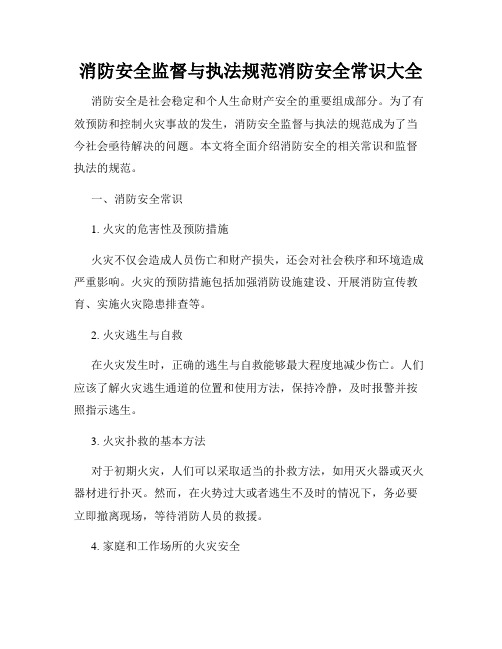 消防安全监督与执法规范消防安全常识大全

消防安全是社会稳定和个人生命财产安全的重要组成部分。为了有效预防和控制火灾事故的发生，消防安全监督与执法的规范成为了当今社会亟待解决的问题。本文将全面介绍消防安全的相关常识和监督执法的规范。

一、消防安全常识

1. 火灾的危害性及预防措施

火灾不仅会造成人员伤亡和财产损失，还会对社会秩序和环境造成严重影响。火灾的预防措施包括加强消防设施建设、开展消防宣传教育、实施火灾隐患排查等。

2. 火灾逃生与自救

在火灾发生时，正确的逃生与自救能够最大程度地减少伤亡。人们应该了解火灾逃生通道的位置和使用方法，保持冷静，及时报警并按照指示逃生。

3. 火灾扑救的基本方法

对于初期火灾，人们可以采取适当的扑救方法，如用灭火器或灭火器材进行扑灭。然而，在火势过大或者逃生不及时的情况下，务必要立即撤离现场，等待消防人员的救援。

4. 家庭和工作场所的火灾安全